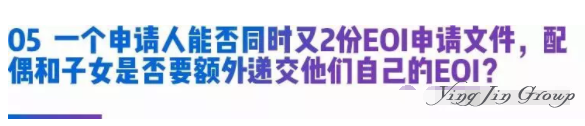 05 一个申请人能否同时又2份EOI申请文件，配偶和子女是否要额外递交他们自己的EOI？

Ying Jin Group